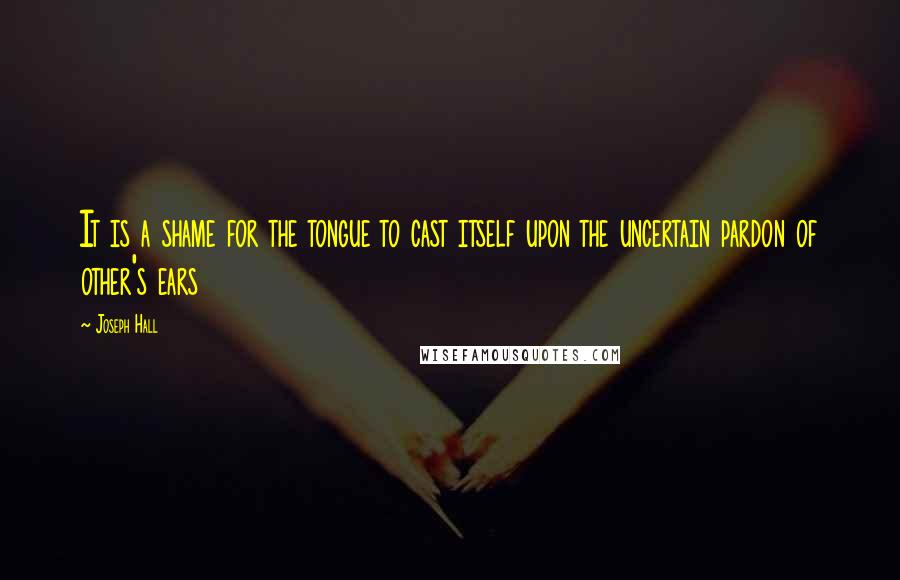 It is a shame for the tongue to cast itself upon the uncertain pardon of other's ears

~ Joseph Hall

WISEFAMOUSQUOTES.COM